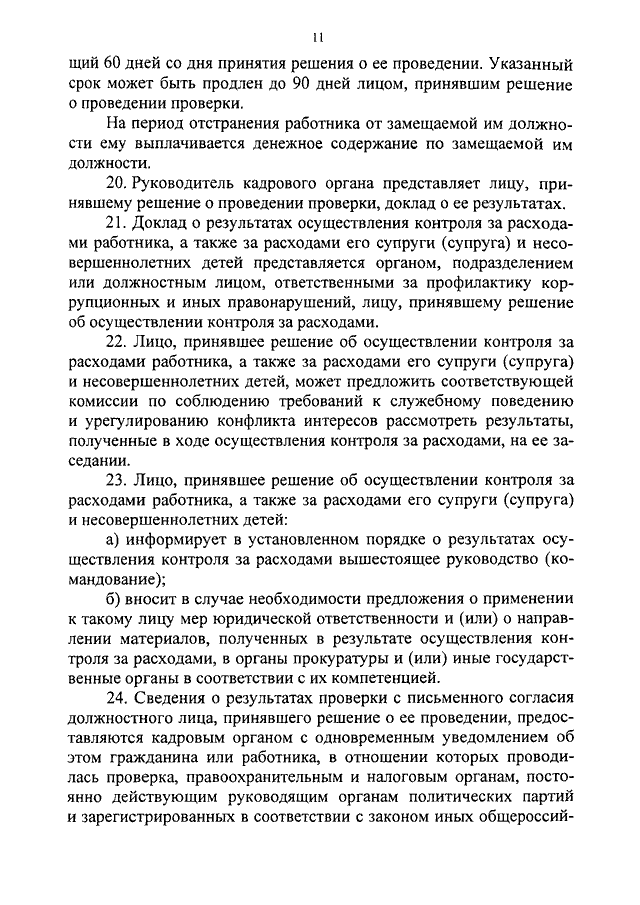 11

щий 60 дней со дня принятия решения о ее проведении. Указанный срок может быть продлен до 90 дней лицом, принявшим решение о проведении проверки.

На период отстранения работника от замещаемой им должности ему выплачивается денежное содержание по замещаемой им должности.

20. Руководитель кадрового органа представляет лицу, принявшему решение о проведении проверки, доклад о ее результатах.

21. Доклад о результатах осуществления контроля за расходами работника, а также за расходами его супруги (супруга) и несовершеннолетних детей представляется органом, подразделением или должностным лицом, ответственными за профилактику коррупционных и иных правонарушений, лицу, принявшему решение об осуществлении контроля за расходами.

22. Лицо, принявшее решение об осуществлении контроля за расходами работника, а также за расходами его супруги (супруга) и несовершеннолетних детей, может предложить соответствующей комиссии по соблюдению требований к служебному поведению и урегулированию конфликта интересов рассмотреть результаты, полученные в ходе осуществления контроля за расходами, на ее заседании.

23. Лицо, принявшее решение об осуществлении контроля за расходами работника, а также за расходами его супруги (супруга) и несовершеннолетних детей:

а) информирует в установленном порядке о результатах осуществления контроля за расходами вышестоящее руководство (командование);

б) вносит в случае необходимости предложения о применении к такому лицу мер юридической ответственности и (или) о направлении материалов, полученных в результате осуществления контроля за расходами, в органы прокуратуры и (или) иные государственные органы в соответствии с их компетенцией.

24. Сведения о результатах проверки с письменного согласия должностного лица, принявшего решение о ее проведении, предоставляются кадровым органом с одновременным уведомлением об этом гражданина или работника, в отношении которых проводилась проверка, правоохранительным и налоговым органам, постоянно действующим руководящим органам политических партий и зарегистрированных в соответствии с законом иных общероссий-